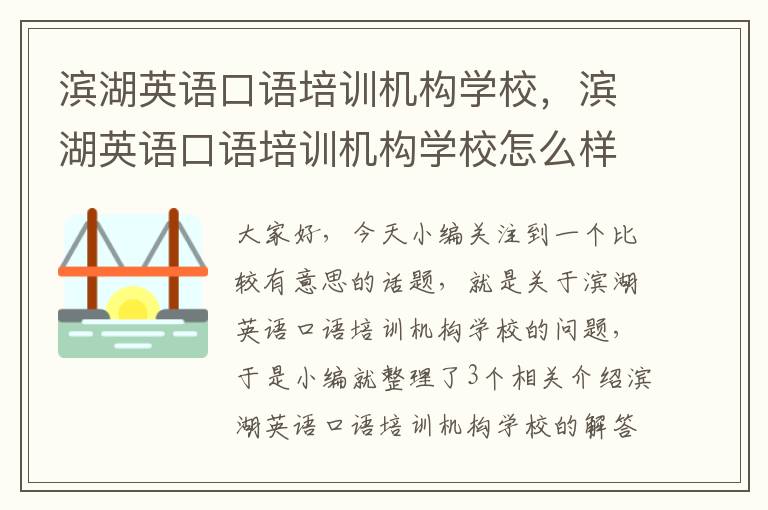 滨湖英语口语培训机构学校，滨湖英语口语培训机构学校怎么样

大家好，今天小编关注到一个比较有意思的话题，就是关于滨湖英语口语培训机构学校的问题，于是小编就整理了3个相关介绍滨湖英语口语培训机构学校的解答